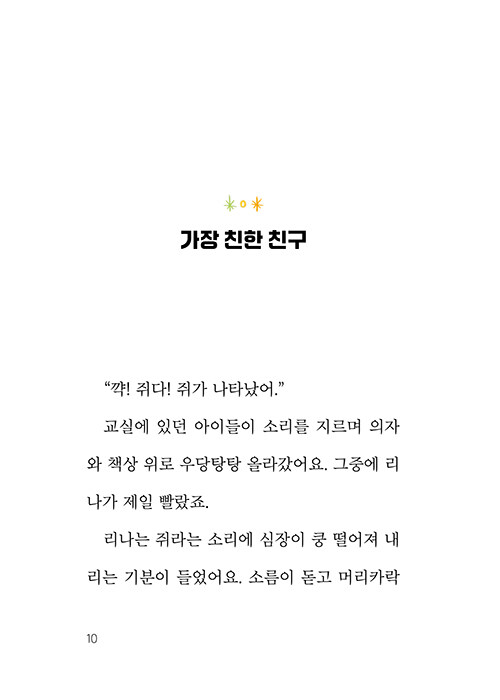 가장 친한 친구

“꺅! 쥐다! 쥐가 나타났어.”

교실에 있던 아이들이 소리를 지르며 의자와 책상 위로 우당탕탕 올라갔어요. 그중에 리나가 제일 빨랐죠.

리나는 쥐라는 소리에 심장이 쿵 떨어져 내리는 기분이 들었어요. 소름이 돋고 머리카락

10